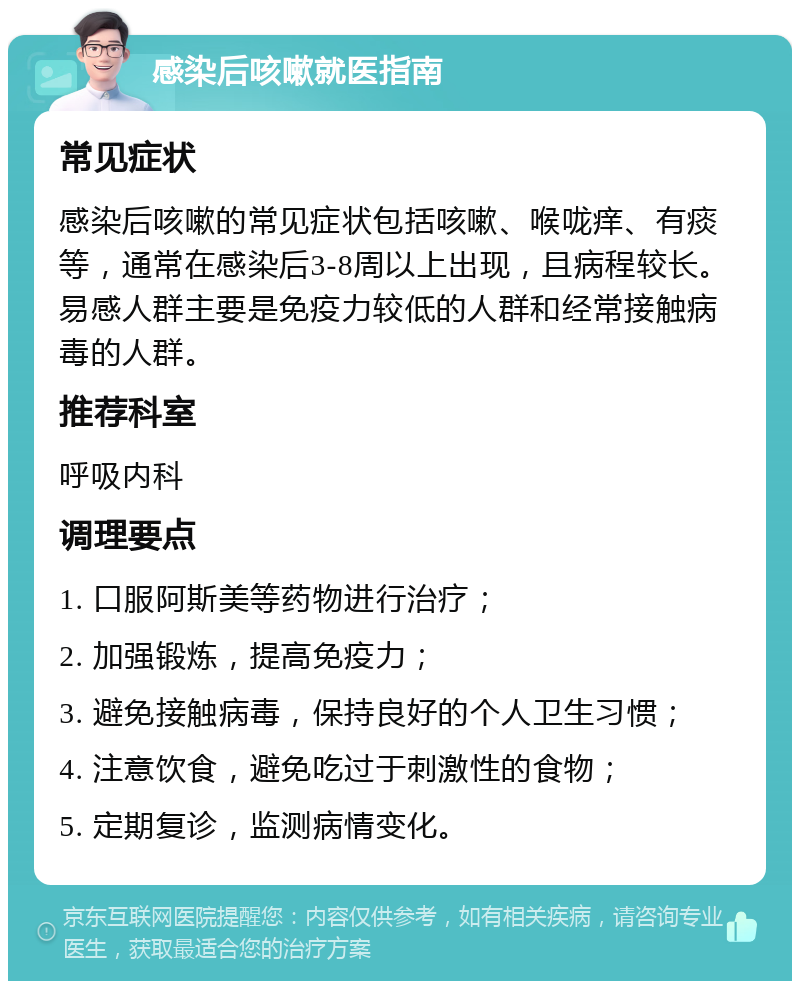 感染后咳嗽就医指南

常见症状

感染后咳嗽的常见症状包括咳嗽、喉咙痒、有痰等，通常在感染后3-8周以上出现，且病程较长。易感人群主要是免疫力较低的人群和经常接触病毒的人群。

推荐科室

呼吸内科

调理要点

1. 口服阿斯美等药物进行治疗；

2. 加强锻炼，提高免疫力；

3. 避免接触病毒，保持良好的个人卫生习惯；

4. 注意饮食，避免吃过于刺激性的食物；

5. 定期复诊，监测病情变化。

京东互联网医院提醒您：内容仅供参考，如有相关疾病，请咨询专业医生，获取最适合您的治疗方案